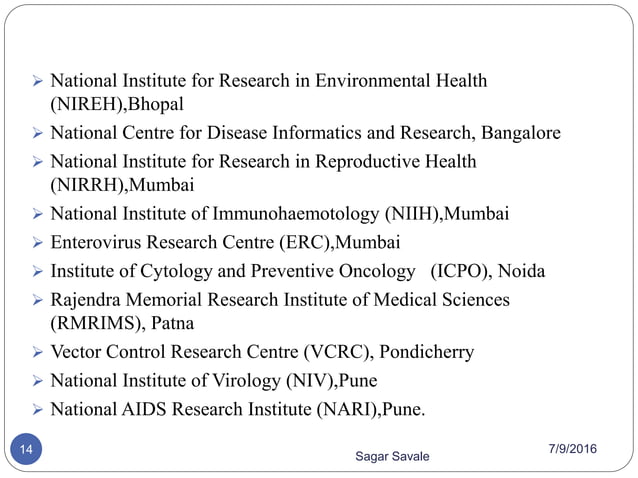 ➢ National Institute for Research in Environmental Health (NIREH),Bhopal

➢ National Centre for Disease Informatics and Research, Bangalore

➢ National Institute for Research in Reproductive Health (NIRRH),Mumbai

➢ National Institute of Immunohaemotology (NIIH),Mumbai

➢ Enterovirus Research Centre (ERC),Mumbai

➢ Institute of Cytology and Preventive Oncology (ICPO), Noida

➢ Rajendra Memorial Research Institute of Medical Sciences (RMRIMS), Patna

➢ Vector Control Research Centre (VCRC), Pondicherry

➢ National Institute of Virology (NIV),Pune

➢ National AIDS Research Institute (NARI),Pune.

14

Sagar Savale

7/9/2016